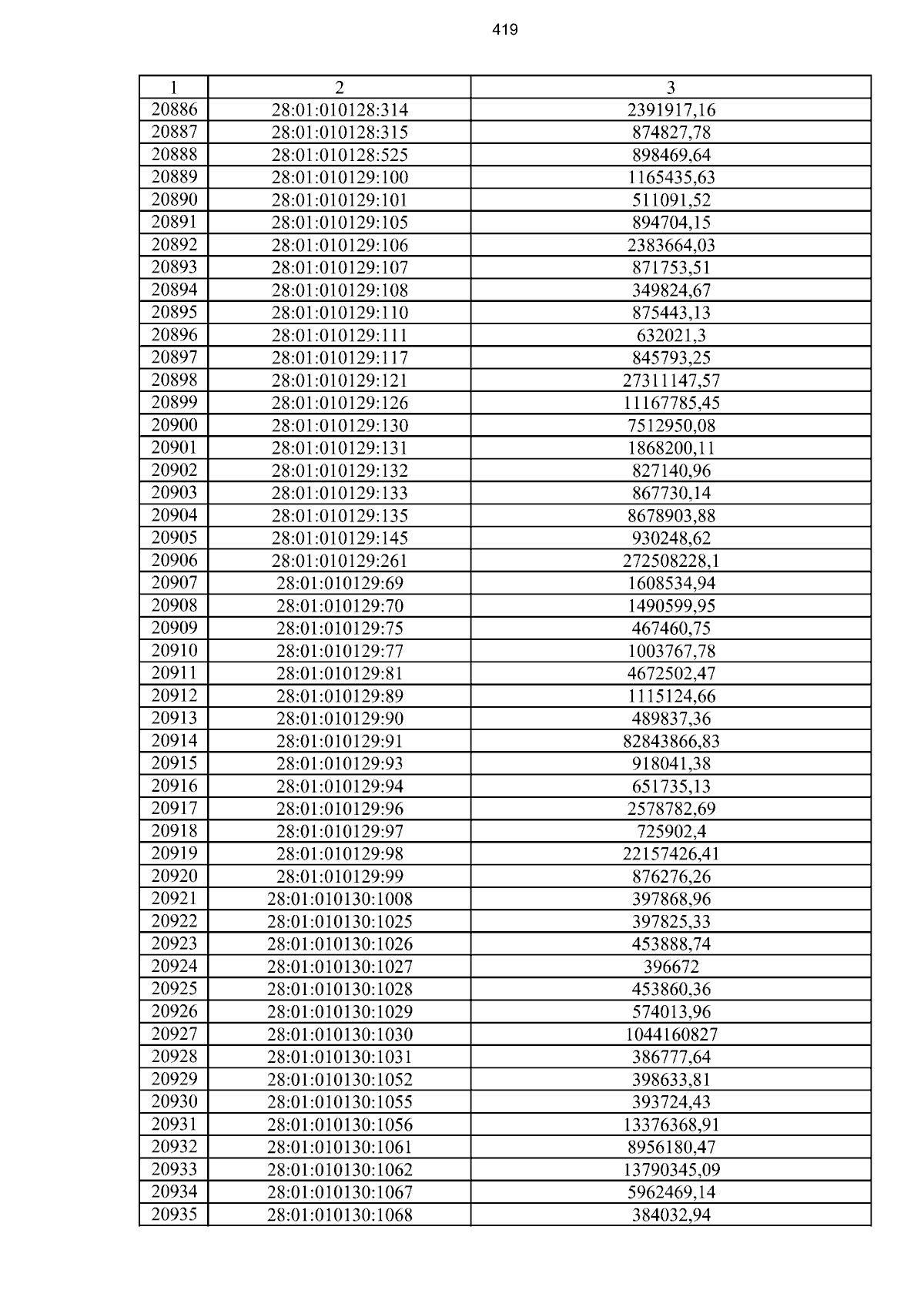 419

| 1 | 2 | 3 |
|---|---|---|
| 20886 | 28:01:010128:314 | 2391917,16 |
| 20887 | 28:01:010128:315 | 874827,78 |
| 20888 | 28:01:010128:525 | 898469,64 |
| 20889 | 28:01:010129:100 | 1165435,63 |
| 20890 | 28:01:010129:101 | 511091,52 |
| 20891 | 28:01:010129:105 | 894704,15 |
| 20892 | 28:01:010129:106 | 2383664,03 |
| 20893 | 28:01:010129:107 | 871753,51 |
| 20894 | 28:01:010129:108 | 349824,67 |
| 20895 | 28:01:010129:110 | 875443,13 |
| 20896 | 28:01:010129:111 | 632021,3 |
| 20897 | 28:01:010129:117 | 845793,25 |
| 20898 | 28:01:010129:121 | 27311147,57 |
| 20899 | 28:01:010129:126 | 11167785,45 |
| 20900 | 28:01:010129:130 | 7512950,08 |
| 20901 | 28:01:010129:131 | 1868200,11 |
| 20902 | 28:01:010129:132 | 827140,96 |
| 20903 | 28:01:010129:133 | 867730,14 |
| 20904 | 28:01:010129:135 | 8678903,88 |
| 20905 | 28:01:010129:145 | 930248,62 |
| 20906 | 28:01:010129:261 | 272508228,1 |
| 20907 | 28:01:010129:69 | 1608534,94 |
| 20908 | 28:01:010129:70 | 1490599,95 |
| 20909 | 28:01:010129:75 | 467460,75 |
| 20910 | 28:01:010129:77 | 1003767,78 |
| 20911 | 28:01:010129:81 | 4672502,47 |
| 20912 | 28:01:010129:89 | 1115124,66 |
| 20913 | 28:01:010129:90 | 489837,36 |
| 20914 | 28:01:010129:91 | 82843866,83 |
| 20915 | 28:01:010129:93 | 918041,38 |
| 20916 | 28:01:010129:94 | 651735,13 |
| 20917 | 28:01:010129:96 | 2578782,69 |
| 20918 | 28:01:010129:97 | 725902,4 |
| 20919 | 28:01:010129:98 | 22157426,41 |
| 20920 | 28:01:010129:99 | 876276,26 |
| 20921 | 28:01:010130:1008 | 397868,96 |
| 20922 | 28:01:010130:1025 | 397825,33 |
| 20923 | 28:01:010130:1026 | 453888,74 |
| 20924 | 28:01:010130:1027 | 396672 |
| 20925 | 28:01:010130:1028 | 453860,36 |
| 20926 | 28:01:010130:1029 | 574013,96 |
| 20927 | 28:01:010130:1030 | 1044160827 |
| 20928 | 28:01:010130:1031 | 386777,64 |
| 20929 | 28:01:010130:1052 | 398633,81 |
| 20930 | 28:01:010130:1055 | 393724,43 |
| 20931 | 28:01:010130:1056 | 13376368,91 |
| 20932 | 28:01:010130:1061 | 8956180,47 |
| 20933 | 28:01:010130:1062 | 13790345,09 |
| 20934 | 28:01:010130:1067 | 5962469,14 |
| 20935 | 28:01:010130:1068 | 384032,94 |